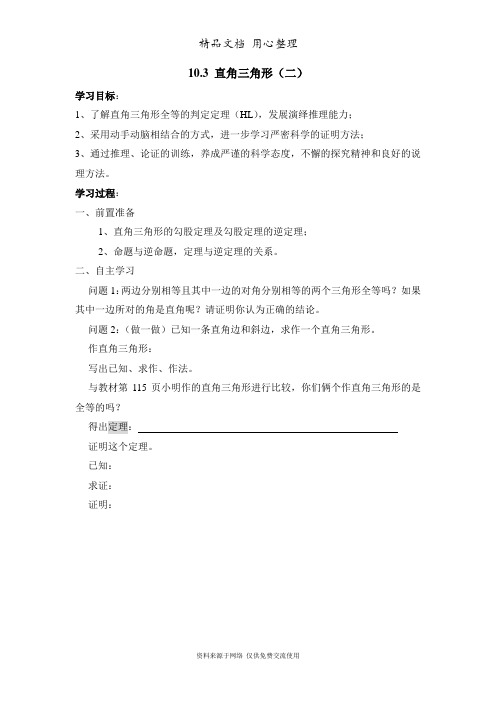 精品文档 用心整理

10.3 直角三角形（二）

学习目标：

1、了解直角三角形全等的判定定理（HL），发展演绎推理能力；

2、采用动手动脑相结合的方式，进一步学习严密科学的证明方法；

3、通过推理、论证的训练，养成严谨的科学态度，不懈的探究精神和良好的说理方法。

学习过程：

一、前置准备

1、直角三角形的勾股定理及勾股定理的逆定理；

2、命题与逆命题，定理与逆定理的关系。

二、自主学习

问题 1：两边分别相等且其中一边的对角分别相等的两个三角形全等吗？如果其中一边所对的角是直角呢？请证明你认为正确的结论。

问题 2：（做一做）已知一条直角边和斜边，求作一个直角三角形。

作直角三角形：

写出已知、求作、作法。

与教材第 115 页小明作的直角三角形进行比较，你们俩个作直角三角形的是全等的吗？

得出定理：

证明这个定理。

已知：

求证：

证明：

资料来源于网络 仅供免费交流使用